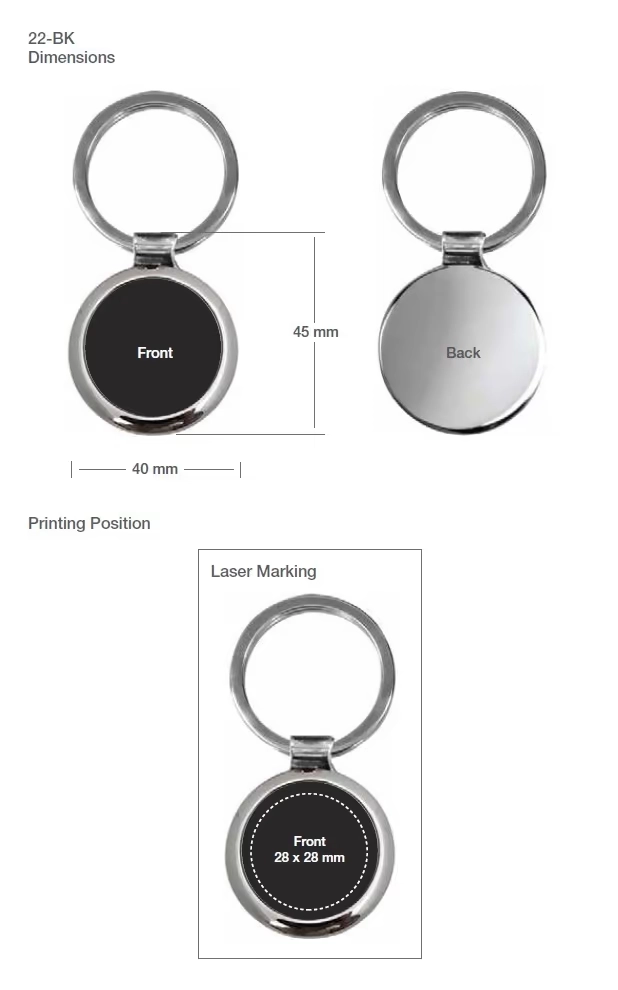 22-BK
Dimensions

Front

45 mm

Back

40 mm

Printing Position

Laser Marking

Front
28 x 28 mm